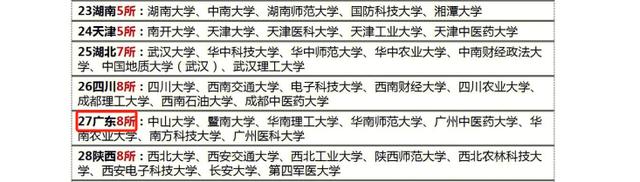 23湖南5所：湖南大学、中南大学、湖南师范大学、国防科技大学、湘潭大学

24天津5所：南开大学、天津大学、天津医科大学、天津工业大学、天津中医药大学

25湖北7所：武汉大学、华中科技大学、华中师范大学、华中农业大学、中南财经政法大学、中国地质大学（武汉）、武汉理工大学

26四川8所：四川大学、西南交通大学、电子科技大学、西南财经大学、四川农业大学、成都理工大学、西南石油大学、成都中医药大学

27广东8所：中山大学、暨南大学、华南理工大学、华南师范大学、广州中医药大学、华南农业大学、南方科技大学、广州医科大学

28陕西8所：西北大学、西安交通大学、西北工业大学、陕西师范大学、西北农林科技大学、西安电子科技大学、长安大学、第四军医大学